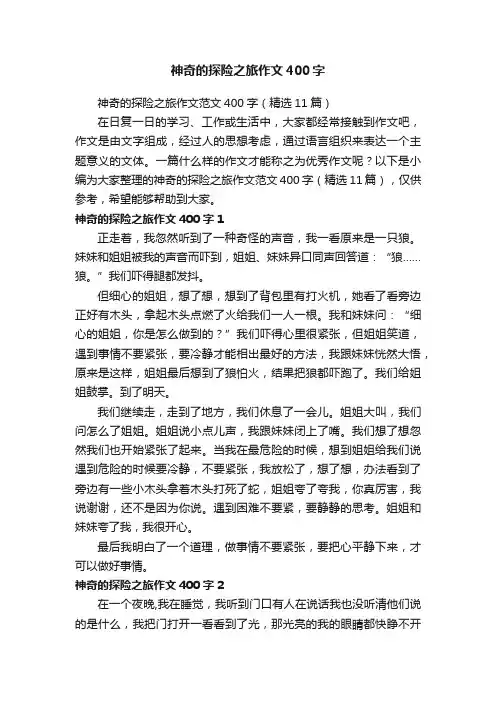 神奇的探险之旅作文400字

神奇的探险之旅作文范文400字（精选11篇）

在日复一日的学习、工作或生活中，大家都经常接触到作文吧，作文是由文字组成，经过人的思想考虑，通过语言组织来表达一个主题意义的文体。一篇什么样的作文才能称之为优秀作文呢？以下是小编为大家整理的神奇的探险之旅作文范文400字（精选11篇），仅供参考，希望能够帮助到大家。

神奇的探险之旅作文400字1

正走着，我忽然听到了一种奇怪的声音，我一看原来是一只狼。妹妹和姐姐被我的声音而吓到，姐姐、妹妹异口同声回答道：“狼……狼。”我们吓得腿都发抖。

但细心的姐姐，想了想，想到了背包里有打火机，她看了看旁边正好有木头，拿起木头点燃了火给我们一人一根。我和妹妹问：“细心的姐姐，你是怎么做到的？”我们吓得心里很紧张，但姐姐笑道，遇到事情不要紧张，要冷静才能相出最好的方法，我跟妹妹恍然大悟，原来是这样，姐姐最后想到了狼怕火，结果把狼都吓跑了。我们给姐姐鼓掌。到了明天。

我们继续走，走到了地方，我们休息了一会儿。姐姐大叫，我们问怎么了姐姐。姐姐说小点儿声，我跟妹妹闭上了嘴。我们想了想忽然我们也开始紧张了起来。当我在最危险的时候，想到姐姐给我们说遇到危险的时候要冷静，不要紧张，我放松了，想了想，办法看到了旁边有一些小木头拿着木头打死了蛇，姐姐夸了夸我，你真厉害，我说谢谢，还不是因为你说。遇到困难不要紧，要静静的思考。姐姐和妹妹夸了我，我很开心。

最后我明白了一个道理，做事情不要紧张，要把心平静下来，才可以做好事情。

神奇的探险之旅作文400字2

在一个夜晚,我在睡觉，我听到门口有人在说话我也没听清他们说的是什么，我把门打开一看看到了光，那光亮的我的眼睛都快睁不开